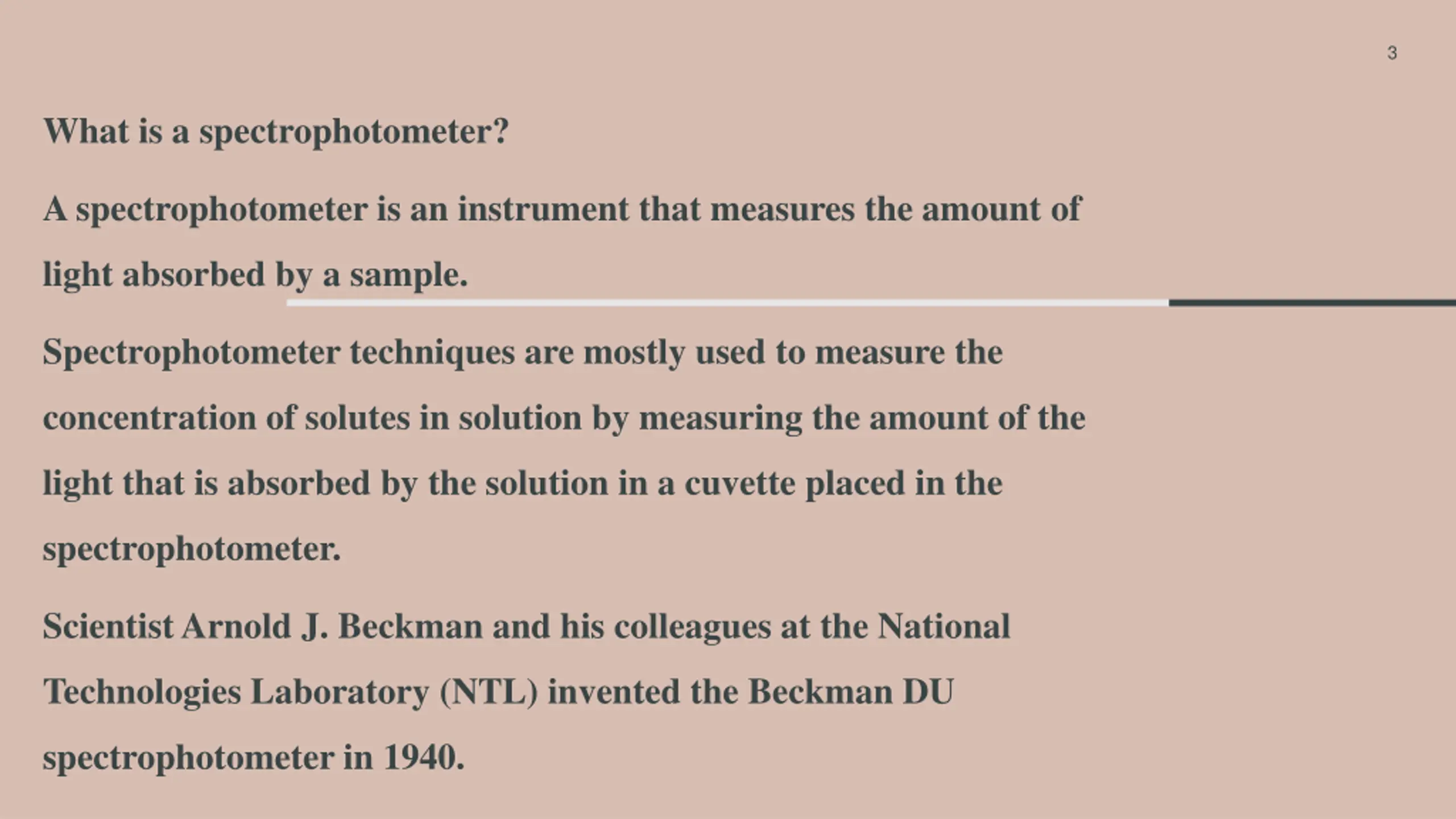 3

What is a spectrophotometer?

A spectrophotometer is an instrument that measures the amount of light absorbed by a sample.

Spectrophotometer techniques are mostly used to measure the concentration of solutes in solution by measuring the amount of the light that is absorbed by the solution in a cuvette placed in the spectrophotometer.

Scientist Arnold J. Beckman and his colleagues at the National Technologies Laboratory (NTL) invented the Beckman DU spectrophotometer in 1940.